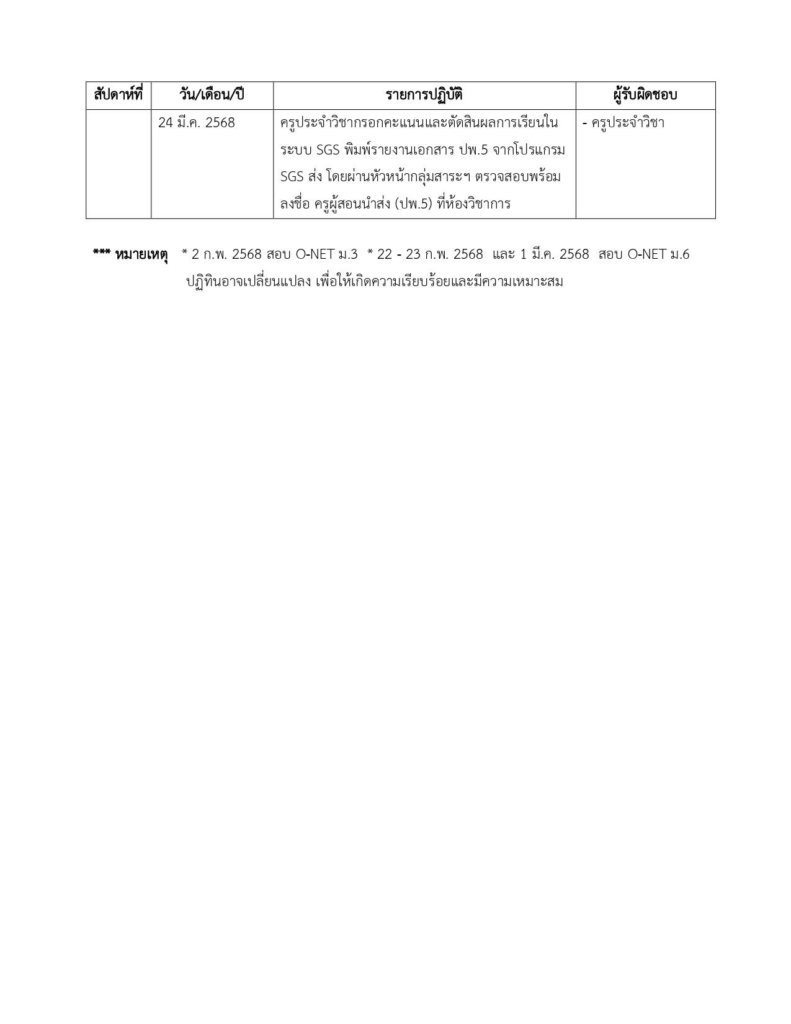 | สัปดาห์ที่ | วัน/เดือน/ปี | รายการปฏิบัติ | ผู้รับผิดชอบ |
|---|---|---|---|
| | 24 มี.ค. 2568 | ครูประจำวิชากรอกคะแนนและตัดสินผลการเรียนในระบบ SGS พิมพ์รายงานเอกสาร ปพ.5 จากโปรแกรม SGS ส่ง โดยผ่านหัวหน้ากลุ่มสาระฯ ตรวจสอบพร้อมลงชื่อ ครูผู้สอนนำส่ง (ปพ.5) ที่ห้องวิชาการ | - ครูประจำวิชา |

*** หมายเหตุ * 2 ก.พ. 2568 สอบ O-NET ม.3 * 22 - 23 ก.พ. 2568 และ 1 มี.ค. 2568 สอบ O-NET ม.6
ปฏิทินอาจเปลี่ยนแปลง เพื่อให้เกิดความเรียบร้อยและมีความเหมาะสม